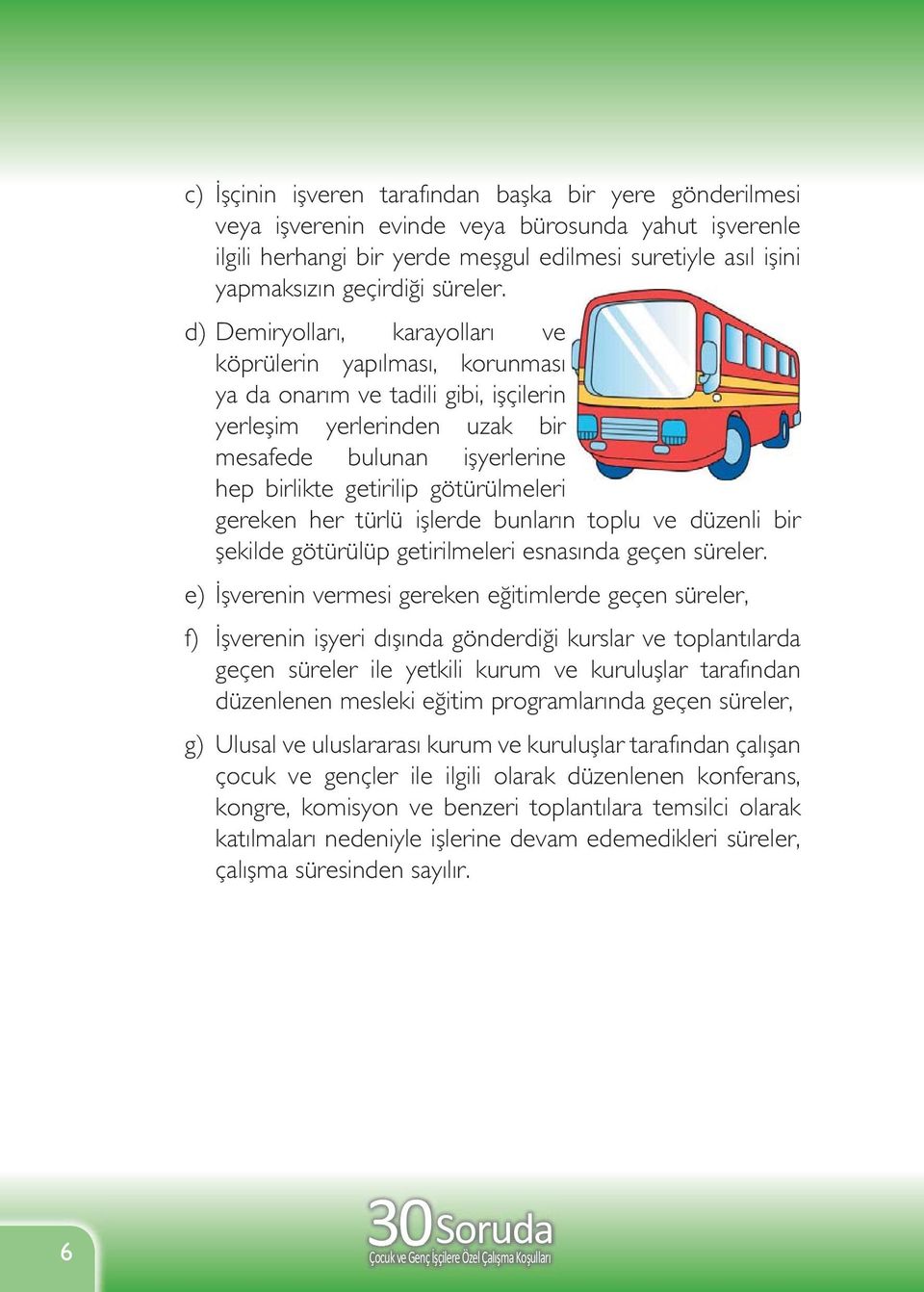 c) İşçinin işveren tarafından başka bir yere gönderilmesi veya işverenin evinde veya bürosunda yahut işverenle ilgili herhangi bir yerde meşgul edilmesi suretiyle asıl işini yapmaksızın geçirdiği süreler.

d) Demiryolları, karayolları ve köprülerin yapılması, korunması ya da onarım ve tadili gibi, işçilerin yerleşim yerlerinden uzak bir mesafede bulunan işyerlerine hep birlikte getirilip götürülmeleri gereken her türlü işlerde bunların toplu ve düzenli bir şekilde götürülüp getirilmeleri esnasında geçen süreler.

e) İşverenin vermesi gereken eğitimlerde geçen süreler,

f) İşverenin işyeri dışında gönderdiği kurslar ve toplantılarda geçen süreler ile yetkili kurum ve kuruluşlar tarafından düzenlenen mesleki eğitim programlarında geçen süreler,

g) Ulusal ve uluslararası kurum ve kuruluşlar tarafından çalışan çocuk ve gençler ile ilgili olarak düzenlenen konferans, kongre, komisyon ve benzeri toplantılara temsilci olarak katılmaları nedeniyle işlerine devam edemedikleri süreler, çalışma süresinden sayılır.

6

30 Soruda
Çocuk ve Genç İşçilere Özel Çalışma Koşulları